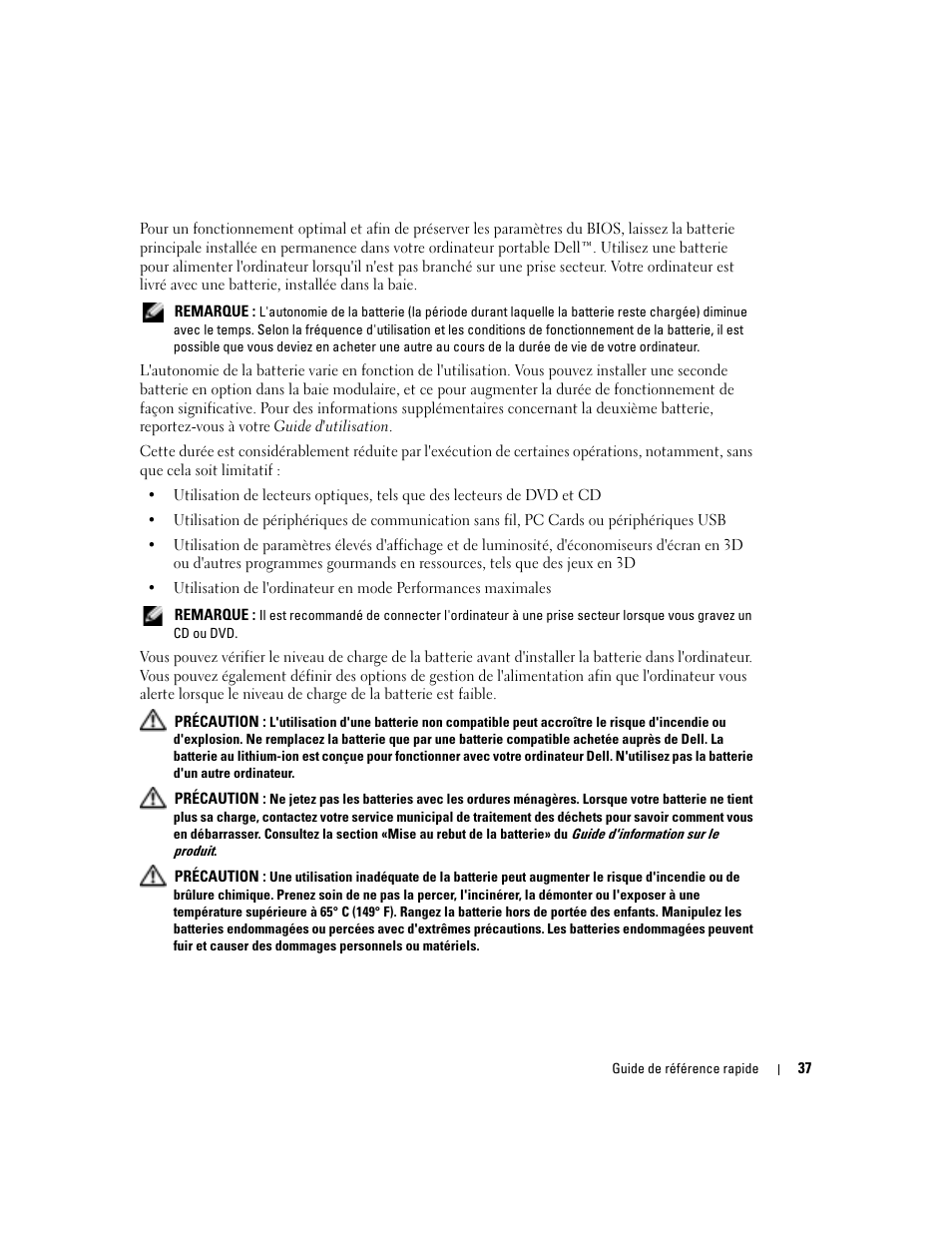 Pour un fonctionnement optimal et afin de préserver les paramètres du BIOS, laissez la batterie principale installée en permanence dans votre ordinateur portable Dell™. Utilisez une batterie pour alimenter l'ordinateur lorsqu'il n'est pas branché sur une prise secteur. Votre ordinateur est livré avec une batterie, installée dans la baie.

REMARQUE : L'autonomie de la batterie (la période durant laquelle la batterie reste chargée) diminue avec le temps. Selon la fréquence d'utilisation et les conditions de fonctionnement de la batterie, il est possible que vous deviez en acheter une autre au cours de la durée de vie de votre ordinateur.

L'autonomie de la batterie varie en fonction de l'utilisation. Vous pouvez installer une seconde batterie en option dans la baie modulaire, et ce pour augmenter la durée de fonctionnement de façon significative. Pour des informations supplémentaires concernant la deuxième batterie, reportez-vous à votre Guide d'utilisation.

Cette durée est considérablement réduite par l'exécution de certaines opérations, notamment, sans que cela soit limitatif :

• Utilisation de lecteurs optiques, tels que des lecteurs de DVD et CD

• Utilisation de périphériques de communication sans fil, PC Cards ou périphériques USB

• Utilisation de paramètres élevés d'affichage et de luminosité, d'économiseurs d'écran en 3D ou d'autres programmes gourmands en ressources, tels que des jeux en 3D

• Utilisation de l'ordinateur en mode Performances maximales

REMARQUE : Il est recommandé de connecter l'ordinateur à une prise secteur lorsque vous gravez un CD ou DVD.

Vous pouvez vérifier le niveau de charge de la batterie avant d'installer la batterie dans l'ordinateur. Vous pouvez également définir des options de gestion de l'alimentation afin que l'ordinateur vous alerte lorsque le niveau de charge de la batterie est faible.

PRÉCAUTION : L'utilisation d'une batterie non compatible peut accroître le risque d'incendie ou d'explosion. Ne remplacez la batterie que par une batterie compatible achetée auprès de Dell. La batterie au lithium-ion est conçue pour fonctionner avec votre ordinateur Dell. N'utilisez pas la batterie d'un autre ordinateur.

PRÉCAUTION : Ne jetez pas les batteries avec les ordures ménagères. Lorsque votre batterie ne tient plus sa charge, contactez votre service municipal de traitement des déchets pour savoir comment vous en débarrasser. Consultez la section «Mise au rebut de la batterie» du Guide d'information sur le produit.

PRÉCAUTION : Une utilisation inadéquate de la batterie peut augmenter le risque d'incendie ou de brûlure chimique. Prenez soin de ne pas la percer, l'incinérer, la démonter ou l'exposer à une température supérieure à 65° C (149° F). Rangez la batterie hors de portée des enfants. Manipulez les batteries endommagées ou percées avec d'extrêmes précautions. Les batteries endommagées peuvent fuir et causer des dommages personnels ou matériels.

Guide de référence rapide | 37